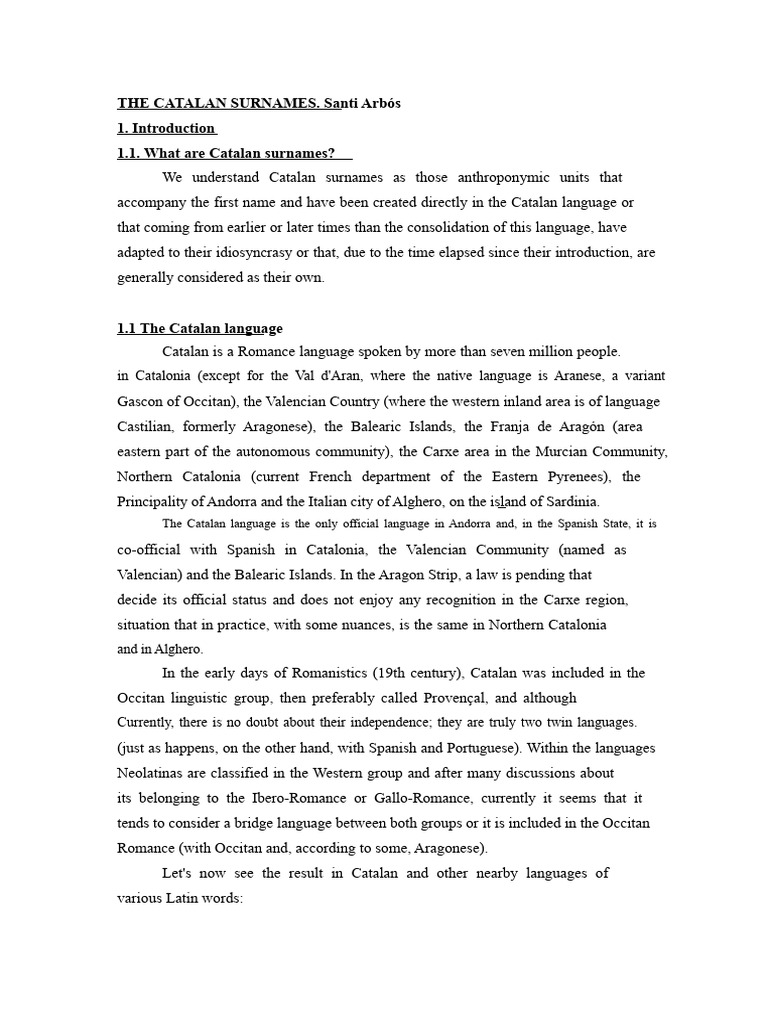 THE CATALAN SURNAMES. Santi Arbós

1. Introduction

1.1. What are Catalan surnames?

We understand Catalan surnames as those anthroponymic units that accompany the first name and have been created directly in the Catalan language or that coming from earlier or later times than the consolidation of this language, have adapted to their idiosyncrasy or that, due to the time elapsed since their introduction, are generally considered as their own.

1.1 The Catalan language

Catalan is a Romance language spoken by more than seven million people.
in Catalonia (except for the Val d'Aran, where the native language is Aranese, a variant Gascon of Occitan), the Valencian Country (where the western inland area is of language Castilian, formerly Aragonese), the Balearic Islands, the Franja de Aragón (area eastern part of the autonomous community), the Carxe area in the Murcian Community, Northern Catalonia (current French department of the Eastern Pyrenees), the Principality of Andorra and the Italian city of Alghero, on the island of Sardinia.

The Catalan language is the only official language in Andorra and, in the Spanish State, it is co-official with Spanish in Catalonia, the Valencian Community (named as Valencian) and the Balearic Islands. In the Aragon Strip, a law is pending that decide its official status and does not enjoy any recognition in the Carxe region, situation that in practice, with some nuances, is the same in Northern Catalonia and in Alghero.

In the early days of Romanistics (19th century), Catalan was included in the Occitan linguistic group, then preferably called Provençal, and although Currently, there is no doubt about their independence; they are truly two twin languages. (just as happens, on the other hand, with Spanish and Portuguese). Within the languages Neolatinas are classified in the Western group and after many discussions about its belonging to the Ibero-Romance or Gallo-Romance, currently it seems that it tends to consider a bridge language between both groups or it is included in the Occitan Romance (with Occitan and, according to some, Aragonese).

Let's now see the result in Catalan and other nearby languages of various Latin words: